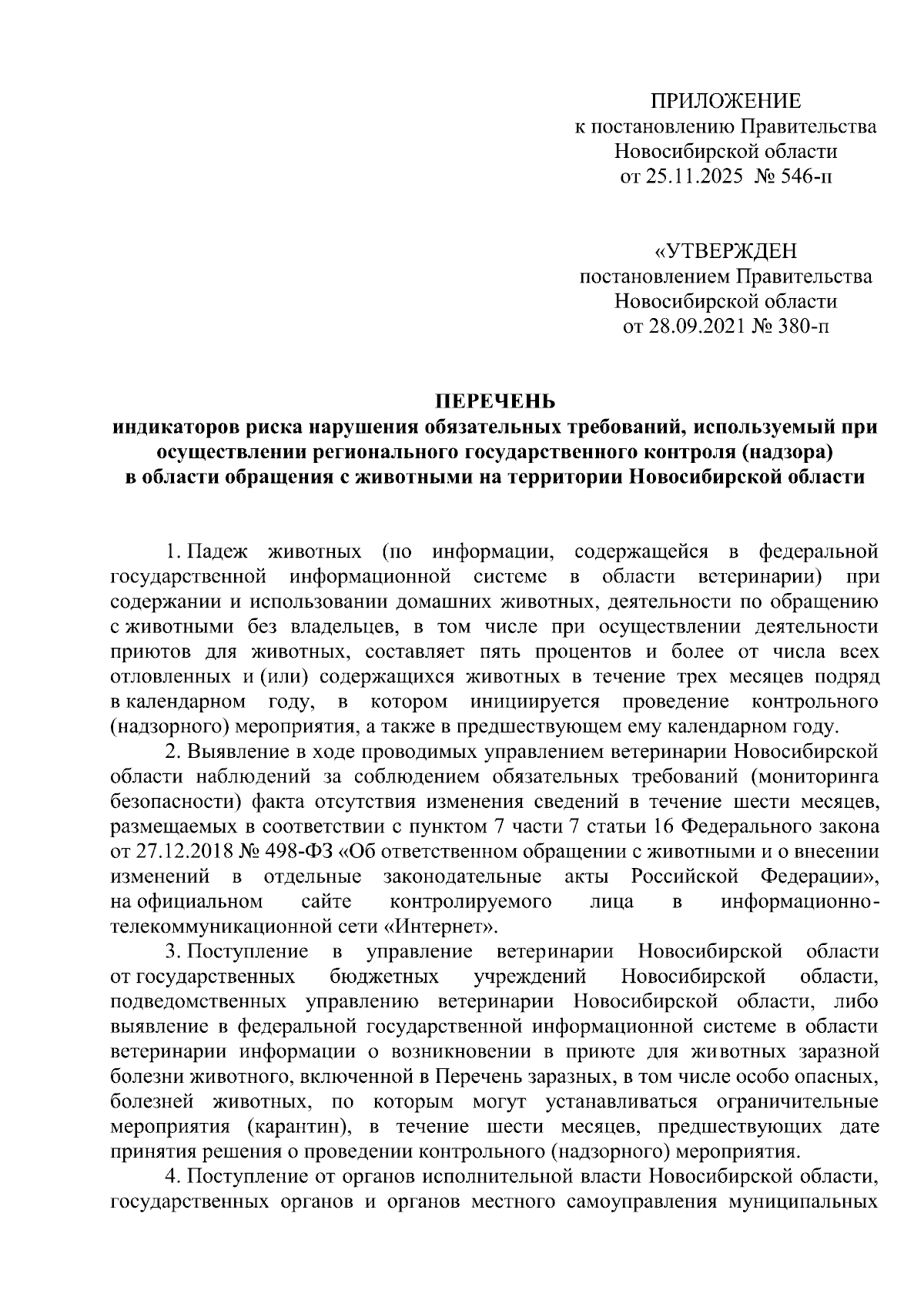 ПРИЛОЖЕНИЕ
к постановлению Правительства
Новосибирской области
от 25.11.2025 № 546-п

«УТВЕРЖДЕН
постановлением Правительства
Новосибирской области
от 28.09.2021 № 380-п

ПЕРЕЧЕНЬ
индикаторов риска нарушения обязательных требований, используемый при осуществлении регионального государственного контроля (надзора) в области обращения с животными на территории Новосибирской области

1. Падеж животных (по информации, содержащейся в федеральной государственной информационной системе в области ветеринарии) при содержании и использовании домашних животных, деятельности по обращению с животными без владельцев, в том числе при осуществлении деятельности приютов для животных, составляет пять процентов и более от числа всех отловленных и (или) содержащихся животных в течение трех месяцев подряд в календарном году, в котором инициируется проведение контрольного (надзорного) мероприятия, а также в предшествующем ему календарном году.

2. Выявление в ходе проводимых управлением ветеринарии Новосибирской области наблюдений за соблюдением обязательных требований (мониторинга безопасности) факта отсутствия изменения сведений в течение шести месяцев, размещаемых в соответствии с пунктом 7 части 7 статьи 16 Федерального закона от 27.12.2018 № 498-ФЗ «Об ответственном обращении с животными и о внесении изменений в отдельные законодательные акты Российской Федерации», на официальном сайте контролируемого лица в информационно-телекоммуникационной сети «Интернет».

3. Поступление в управление ветеринарии Новосибирской области от государственных бюджетных учреждений Новосибирской области, подведомственных управлению ветеринарии Новосибирской области, либо выявление в федеральной государственной информационной системе в области ветеринарии информации о возникновении в приюте для животных заразной болезни животного, включенной в Перечень заразных, в том числе особо опасных, болезней животных, по которым могут устанавливаться ограничительные мероприятия (карантин), в течение шести месяцев, предшествующих дате принятия решения о проведении контрольного (надзорного) мероприятия.

4. Поступление от органов исполнительной власти Новосибирской области, государственных органов и органов местного самоуправления муниципальных